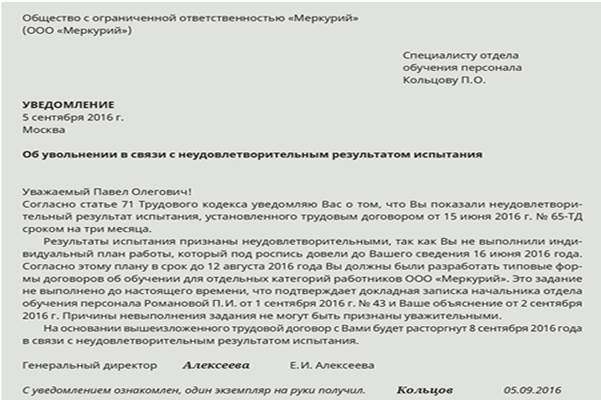 Общество с ограниченной ответственностью «Меркурий»
(ООО «Меркурий»)

Специалисту отдела
обучения персонала
Кольцову П.О.

УВЕДОМЛЕНИЕ
5 сентября 2016 г.
Москва

Об увольнении в связи с неудовлетворительным результатом испытания

Уважаемый Павел Олегович!
Согласно статье 71 Трудового кодекса уведомляю Вас о том, что Вы показали неудовлетворительный результат испытания, установленного трудовым договором от 15 июня 2016 г. № 65-ТД сроком на три месяца.

Результаты испытания признаны неудовлетворительными, так как Вы не выполнили индивидуальный план работы, который под роспись довели до Вашего сведения 16 июня 2016 года. Согласно этому плану в срок до 12 августа 2016 года Вы должны были разработать типовые формы договоров об обучении для отдельных категорий работников ООО «Меркурий». Это задание не выполнено до настоящего времени, что подтверждает докладная записка начальника отдела обучения персонала Романовой П. И. от 1 сентября 2016 г. № 43 и Ваше объяснение от 2 сентября 2016 г. Причины невыполнения задания не могут быть признаны уважительными.

На основании вышеизложенного трудовой договор с Вами будет расторгнут 8 сентября 2016 года в связи с неудовлетворительным результатом испытания.

Генеральный директор Алексеева Е.И. Алексеева

С уведомлением ознакомлен, один экземпляр на руки получил. Кольцов 05.09.2016